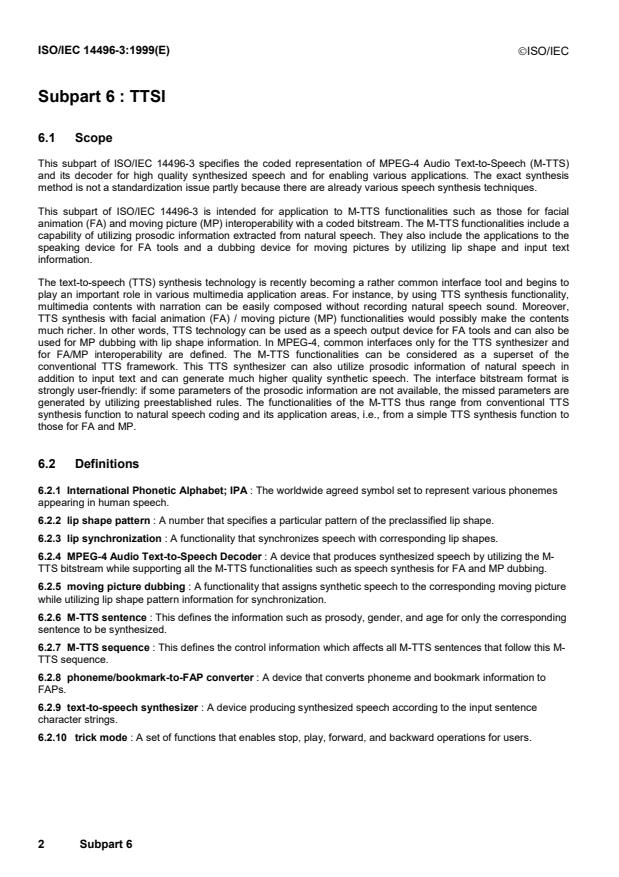 ISO/IEC 14496-3:1999(E) ©ISO/IEC

Subpart 6 : TTSI

6.1 Scope

This subpart of ISO/IEC 14496-3 specifies the coded representation of MPEG-4 Audio Text-to-Speech (M-TTS) and its decoder for high quality synthesized speech and for enabling various applications. The exact synthesis method is not a standardization issue partly because there are already various speech synthesis techniques.

This subpart of ISO/IEC 14496-3 is intended for application to M-TTS functionalities such as those for facial animation (FA) and moving picture (MP) interoperability with a coded bitstream. The M-TTS functionalities include a capability of utilizing prosodic information extracted from natural speech. They also include the applications to the speaking device for FA tools and a dubbing device for moving pictures by utilizing lip shape and input text information.

The text-to-speech (TTS) synthesis technology is recently becoming a rather common interface tool and begins to play an important role in various multimedia application areas. For instance, by using TTS synthesis functionality, multimedia contents with narration can be easily composed without recording natural speech sound. Moreover, TTS synthesis with facial animation (FA) / moving picture (MP) functionalities would possibly make the contents much richer. In other words, TTS technology can be used as a speech output device for FA tools and can also be used for MP dubbing with lip shape information. In MPEG-4, common interfaces only for the TTS synthesizer and for FA/MP interoperability are defined. The M-TTS functionalities can be considered as a superset of the conventional TTS framework. This TTS synthesizer can also utilize prosodic information of natural speech in addition to input text and can generate much higher quality synthetic speech. The interface bitstream format is strongly user-friendly: if some parameters of the prosodic information are not available, the missed parameters are generated by utilizing preestablished rules. The functionalities of the M-TTS thus range from conventional TTS synthesis function to natural speech coding and its application areas, i.e., from a simple TTS synthesis function to those for FA and MP.

6.2 Definitions

6.2.1 International Phonetic Alphabet; IPA : The worldwide agreed symbol set to represent various phonemes appearing in human speech.

6.2.2 lip shape pattern : A number that specifies a particular pattern of the preclassified lip shape.

6.2.3 lip synchronization : A functionality that synchronizes speech with corresponding lip shapes.

6.2.4 MPEG-4 Audio Text-to-Speech Decoder : A device that produces synthesized speech by utilizing the M-TTS bitstream while supporting all the M-TTS functionalities such as speech synthesis for FA and MP dubbing.

6.2.5 moving picture dubbing : A functionality that assigns synthetic speech to the corresponding moving picture while utilizing lip shape pattern information for synchronization.

6.2.6 M-TTS sentence : This defines the information such as prosody, gender, and age for only the corresponding sentence to be synthesized.

6.2.7 M-TTS sequence : This defines the control information which affects all M-TTS sentences that follow this M-TTS sequence.

6.2.8 phoneme/bookmark-to-FAP converter : A device that converts phoneme and bookmark information to FAPs.

6.2.9 text-to-speech synthesizer : A device producing synthesized speech according to the input sentence character strings.

6.2.10 trick mode : A set of functions that enables stop, play, forward, and backward operations for users.

2 Subpart 6